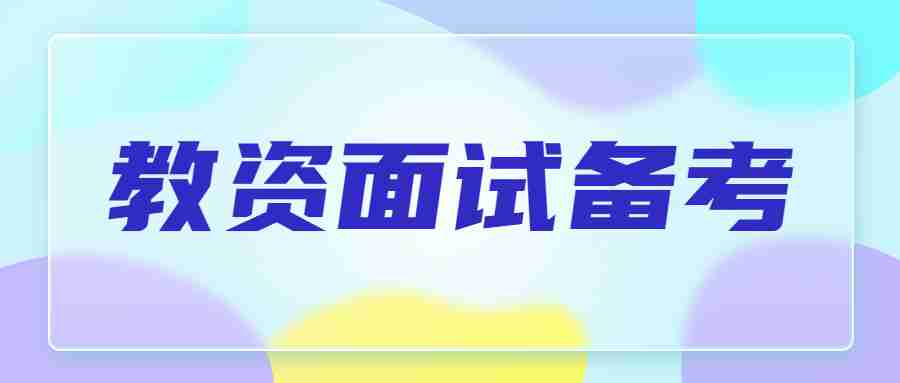 教资面试备考